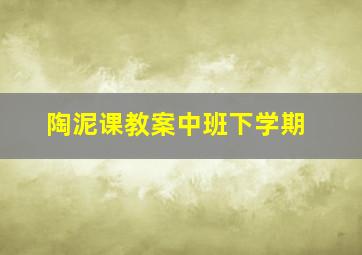 陶泥课教案中班下学期